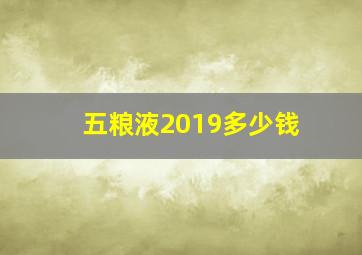 五粮液2019多少钱